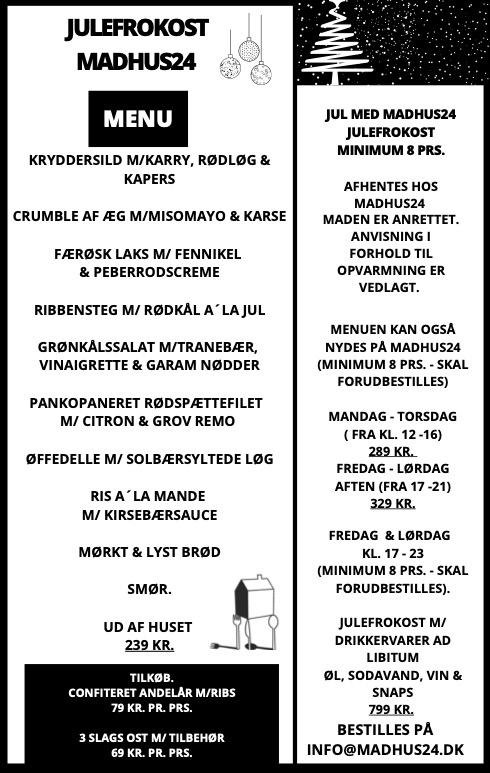 JULEFROKOST
MADHUS24

MENU

KRYDDERSILD M/KARRY, RØDLØG & KAPERS

CRUMBLE AF ÆG M/MISOMAYO & KARSE

FÆRØSK LAKS M/ FENNIKEL & PEBERRODSCREME

RIBBENSTEG M/ RØDKÅL A´LA JUL

GRØNKÅLSSALAT M/TRANEBÆR, VINAIGRETTE & GARAM NØDDER

PANKOPANERET RØDSPÆTTEFILET M/ CITRON & GROV REMO

ØFFEDELLE M/ SOLBÆRSYLTEDE LØG

RIS A´LA MANDE M/ KIRSEBÆRSAUCE

MØRKT & LYST BRØD

SMØR.

UD AF HUSET
239 KR.

TILKØB.
CONFITERET ANDELÅR M/RIBS
79 KR. PR. PRS.

3 SLAGS OST M/ TILBEHØR
69 KR. PR. PRS.

JUL MED MADHUS24
JULEFROKOST
MINIMUM 8 PRS.

AFHENTES HOS MADHUS24
MADEN ER ANRETTET.
ANVISNING I FORHOLD TIL OPVARMNING ER VEDLAGT.

MENUEN KAN OGSÅ NYDES PÅ MADHUS24
(MINIMUM 8 PRS. - SKAL FORUDBESTILLES)

MANDAG - TORSDAG
( FRA KL. 12 -16)
289 KR.
FREDAG - LØRDAG
AFTEN (FRA 17 -21)
329 KR.

FREDAG & LØRDAG
KL. 17 - 23
(MINIMUM 8 PRS. - SKAL FORUDBESTILLES).

JULEFROKOST M/ DRIKKERVARER AD LIBITUM
ØL, SODAVAND, VIN & SNAPS
799 KR.

BESTILLES PÅ
INFO@MADHUS24.DK